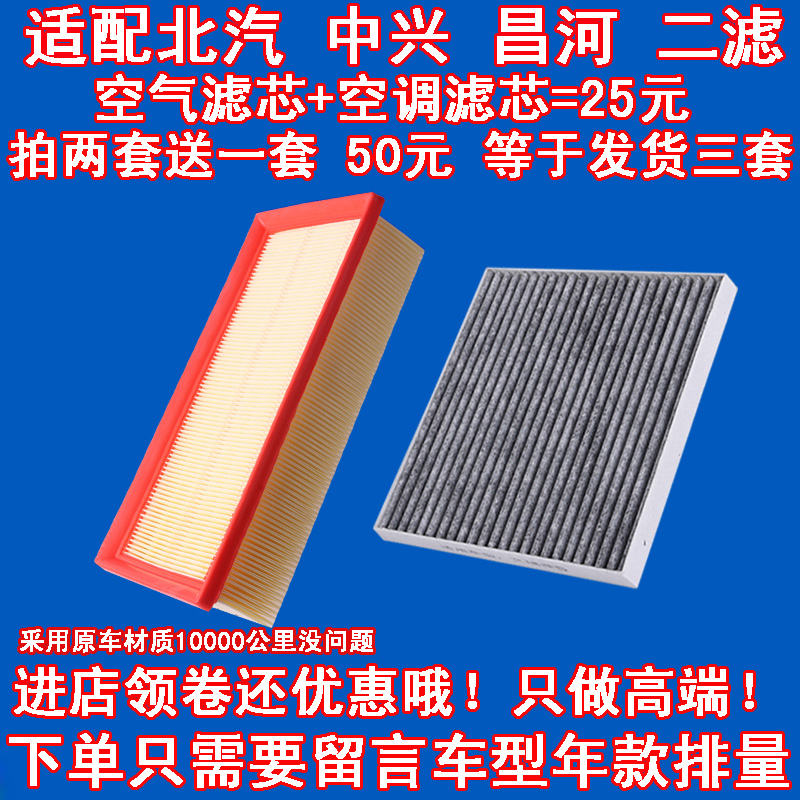 适配北汽 中兴 昌河 二滤
空气滤芯+空调滤芯=25元
拍两套送一套 50元 等于发货三套

采用原车材质10000公里没问题

进店领卷还优惠哦！只做高端！
下单只需要留言车型年款排量